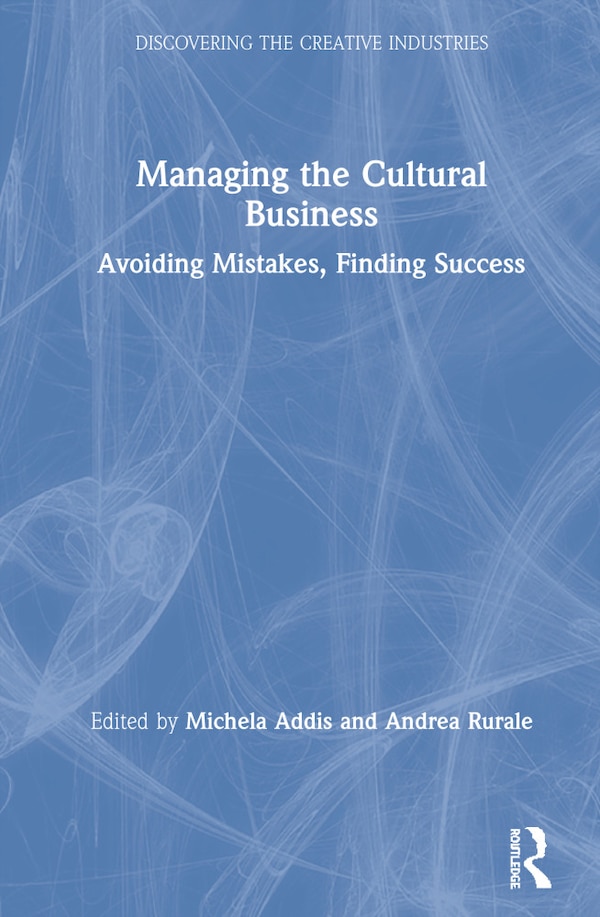 DISCOVERING THE CREATIVE INDUSTRIES

Managing the Cultural Business

Avoiding Mistakes, Finding Success

Edited by Michela Addis and Andrea Rurale

ROUTLEDGE